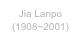 Jia Lanpo
(1908~2001)